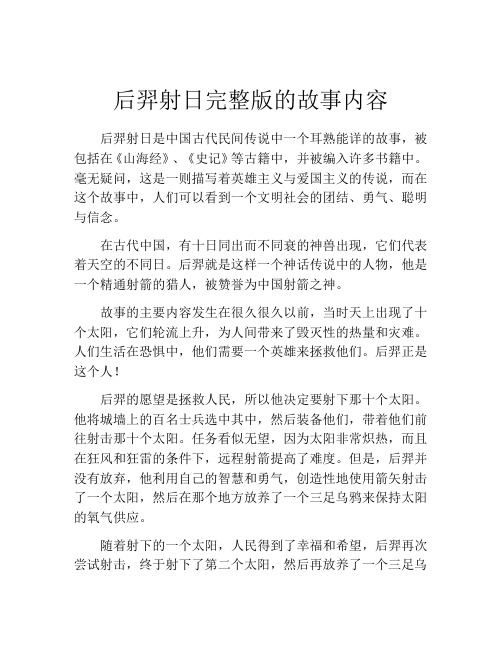 后羿射日完整版的故事内容

后羿射日是中国古代民间传说中一个耳熟能详的故事，被包括在《山海经》、《史记》等古籍中，并被编入许多书籍中。毫无疑问，这是一则描写着英雄主义与爱国主义的传说，而在这个故事中，人们可以看到一个文明社会的团结、勇气、聪明与信念。

在古代中国，有十日同出而不同衰的神兽出现，它们代表着天空的不同日。后羿就是这样一个神话传说中的人物，他是一个精通射箭的猎人，被赞誉为中国射箭之神。

故事的主要内容发生在很久很久以前，当时天上出现了十个太阳，它们轮流上升，为人间带来了毁灭性的热量和灾难。人们生活在恐惧中，他们需要一个英雄来拯救他们。后羿正是这个人！

后羿的愿望是拯救人民，所以他决定要射下那十个太阳。他将城墙上的百名士兵选中其中，然后装备他们，带着他们前往射击那十个太阳。任务看似无望，因为太阳非常炽热，而且在狂风和狂雷的条件下，远程射箭提高了难度。但是，后羿并没有放弃，他利用自己的智慧和勇气，创造性地使用箭矢射击了一个太阳，然后在那个地方放养了一个三足乌鸦来保持太阳的氧气供应。

随着射下的一个太阳，人民得到了幸福和希望，后羿再次尝试射击，终于射下了第二个太阳，然后再放养了一个三足乌